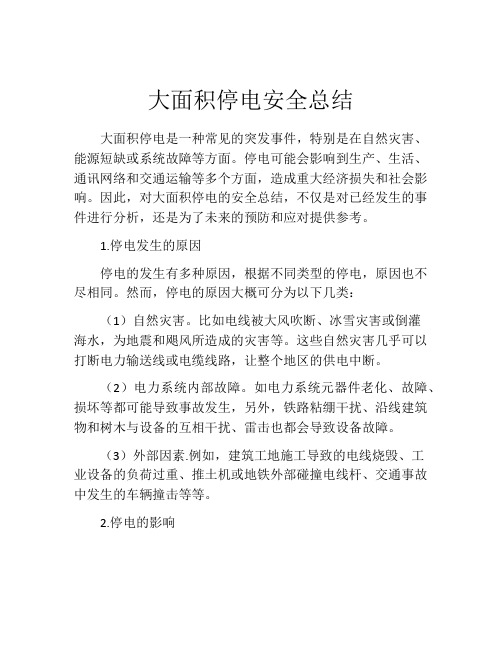 大面积停电安全总结

大面积停电是一种常见的突发事件，特别是在自然灾害、能源短缺或系统故障等方面。停电可能会影响到生产、生活、通讯网络和交通运输等多个方面，造成重大经济损失和社会影响。因此，对大面积停电的安全总结，不仅是对已经发生的事件进行分析，还是为了未来的预防和应对提供参考。

1.停电发生的原因

停电的发生有多种原因，根据不同类型的停电，原因也不尽相同。然而，停电的原因大概可分为以下几类：

（1）自然灾害。比如电线被大风吹断、冰雪灾害或倒灌海水，为地震和飓风所造成的灾害等。这些自然灾害几乎可以打断电力输送线或电缆线路，让整个地区的供电中断。

（2）电力系统内部故障。如电力系统元器件老化、故障、损坏等都可能导致事故发生，另外，铁路粘绷干扰、沿线建筑物和树木与设备的互相干扰、雷击也都会导致设备故障。

（3）外部因素.例如，建筑工地施工导致的电线烧毁、工业设备的负荷过重、推土机或地铁外部碰撞电线杆、交通事故中发生的车辆撞击等等。

2.停电的影响